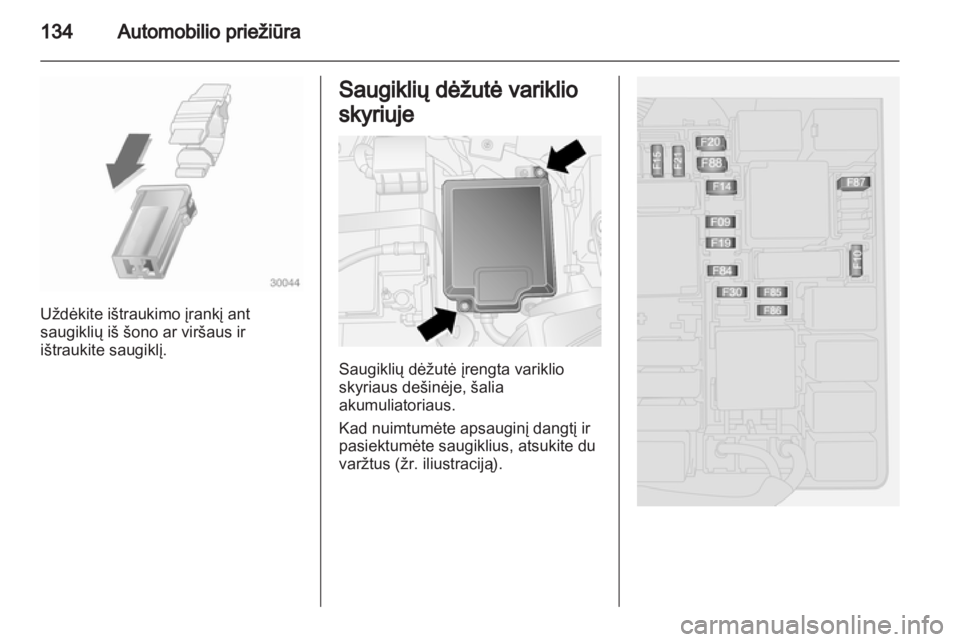 134 Automobilio priežiūra

30044

Uždėkite ištraukimo įrankį ant saugiklių iš šono ar viršaus ir ištraukite saugiklį.

Saugiklių dėžutė variklio skyriuje

Saugiklių dėžutė įrengta variklio skyriaus dešinėje, šalia akumuliatoriaus.

Kad nuimtumėte apsauginį dangtį ir pasiektumėte saugiklius, atsukite du varžtus (žr. iliustraciją).

F15
F21
F20
F88
F14
F87
F09
F19
F10
F84
F30
F85
F86

carmanualsonline.info